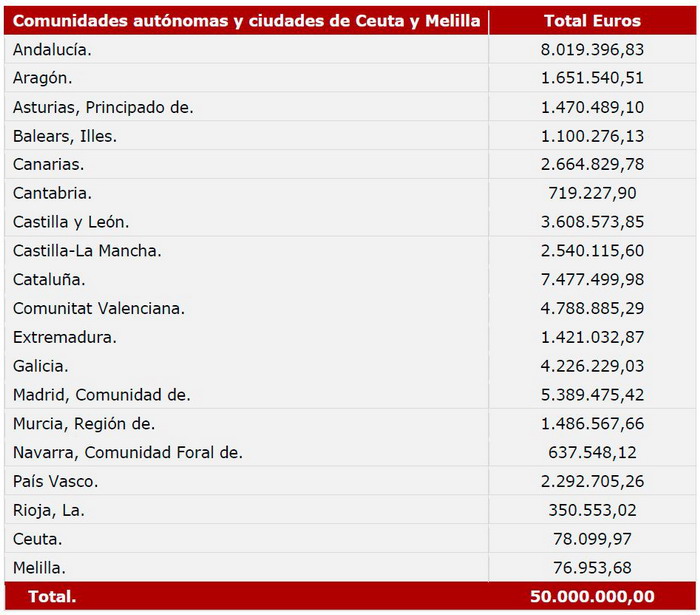 | Comunidades autónomas y ciudades de Ceuta y Melilla | Total Euros |
|---|---|
| Andalucía. | 8.019.396,83 |
| Aragón. | 1.651.540,51 |
| Asturias, Principado de. | 1.470.489,10 |
| Balears, Illes. | 1.100.276,13 |
| Canarias. | 2.664.829,78 |
| Cantabria. | 719.227,90 |
| Castilla y León. | 3.608.573,85 |
| Castilla-La Mancha. | 2.540.115,60 |
| Cataluña. | 7.477.499,98 |
| Comunitat Valenciana. | 4.788.885,29 |
| Extremadura. | 1.421.032,87 |
| Galicia. | 4.226.229,03 |
| Madrid, Comunidad de. | 5.389.475,42 |
| Murcia, Región de. | 1.486.567,66 |
| Navarra, Comunidad Foral de. | 637.548,12 |
| País Vasco. | 2.292.705,26 |
| Rioja, La. | 350.553,02 |
| Ceuta. | 78.099,97 |
| Melilla. | 76.953,68 |
| Total. | 50.000.000,00 |